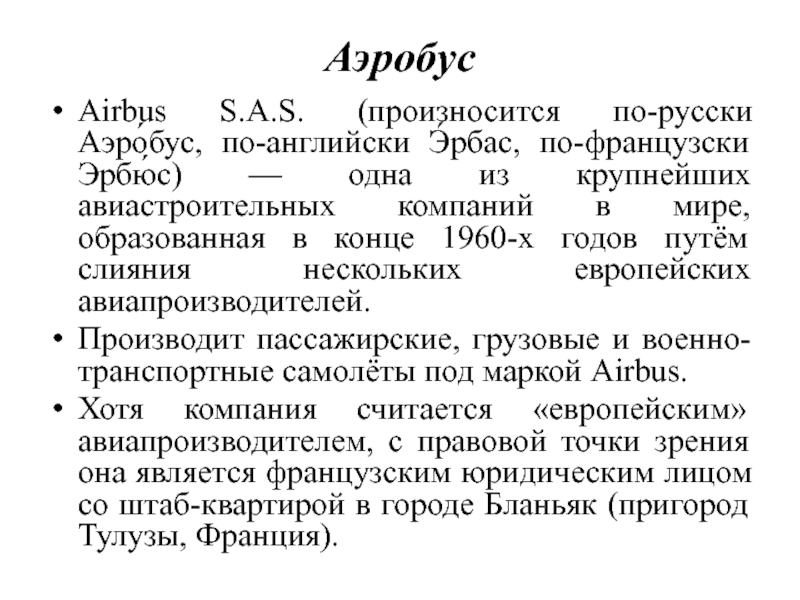 Аэробус

• Airbus S.A.S. (произносится по-русски Аэробус, по-английски Эрбас, по-французски Эрбюс) — одна из крупнейших авиастроительных компаний в мире, образованная в конце 1960-х годов путём слияния нескольких европейских авиапроизводителей.
• Производит пассажирские, грузовые и военно-транспортные самолёты под маркой Airbus.
• Хотя компания считается «европейским» авиапроизводителем, с правовой точки зрения она является французским юридическим лицом со штаб-квартирой в городе Бланьяк (пригород Тулузы, Франция).